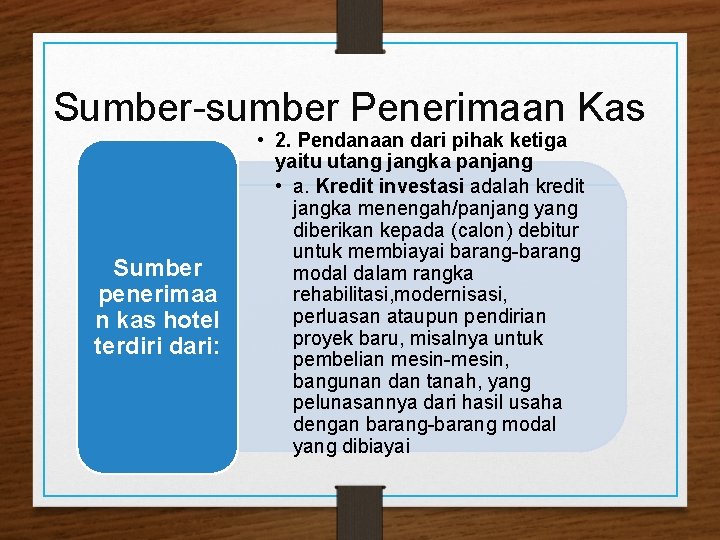 Sumber-sumber Penerimaan Kas

Sumber penerimaan kas hotel terdiri dari:

• 2. Pendanaan dari pihak ketiga yaitu utang jangka panjang

• a. Kredit investasi adalah kredit jangka menengah/panjang yang diberikan kepada (calon) debitur untuk membiayai barang-barang modal dalam rangka rehabilitasi,modernisasi, perluasan ataupun pendirian proyek baru, misalnya untuk pembelian mesin-mesin, bangunan dan tanah, yang pelunasannya dari hasil usaha dengan barang-barang modal yang dibiayai